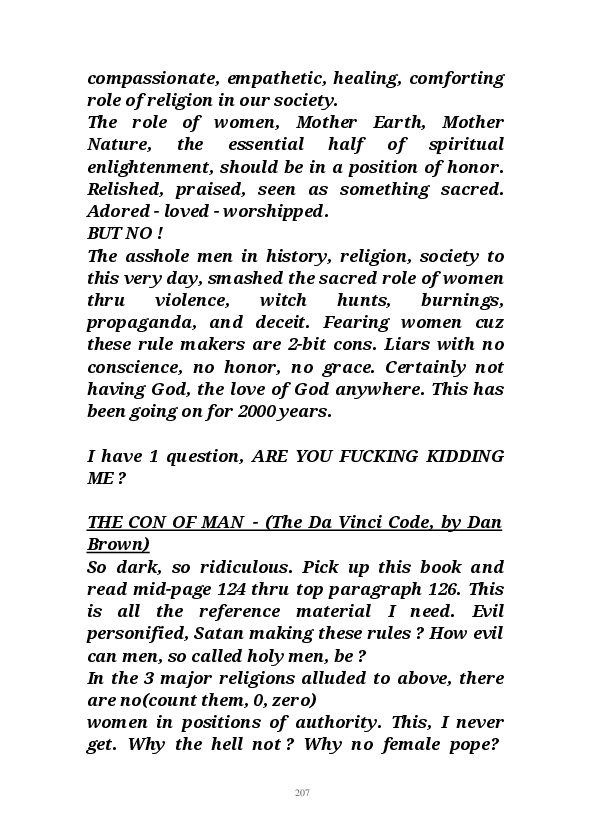 compassionate, empathetic, healing, comforting role of religion in our society.
The role of women, Mother Earth, Mother Nature, the essential half of spiritual enlightenment, should be in a position of honor. Relished, praised, seen as something sacred. Adored - loved - worshipped.
BUT NO !
The asshole men in history, religion, society to this very day, smashed the sacred role of women thru violence, witch hunts, burnings, propaganda, and deceit. Fearing women cuz these rule makers are 2-bit cons. Liars with no conscience, no honor, no grace. Certainly not having God, the love of God anywhere. This has been going on for 2000 years.

I have 1 question, ARE YOU FUCKING KIDDING ME ?

THE CON OF MAN - (The Da Vinci Code, by Dan Brown)
So dark, so ridiculous. Pick up this book and read mid-page 124 thru top paragraph 126. This is all the reference material I need. Evil personified, Satan making these rules ? How evil can men, so called holy men, be ?
In the 3 major religions alluded to above, there are no(count them, 0, zero)
women in positions of authority. This, I never get. Why the hell not ? Why no female pope?

207